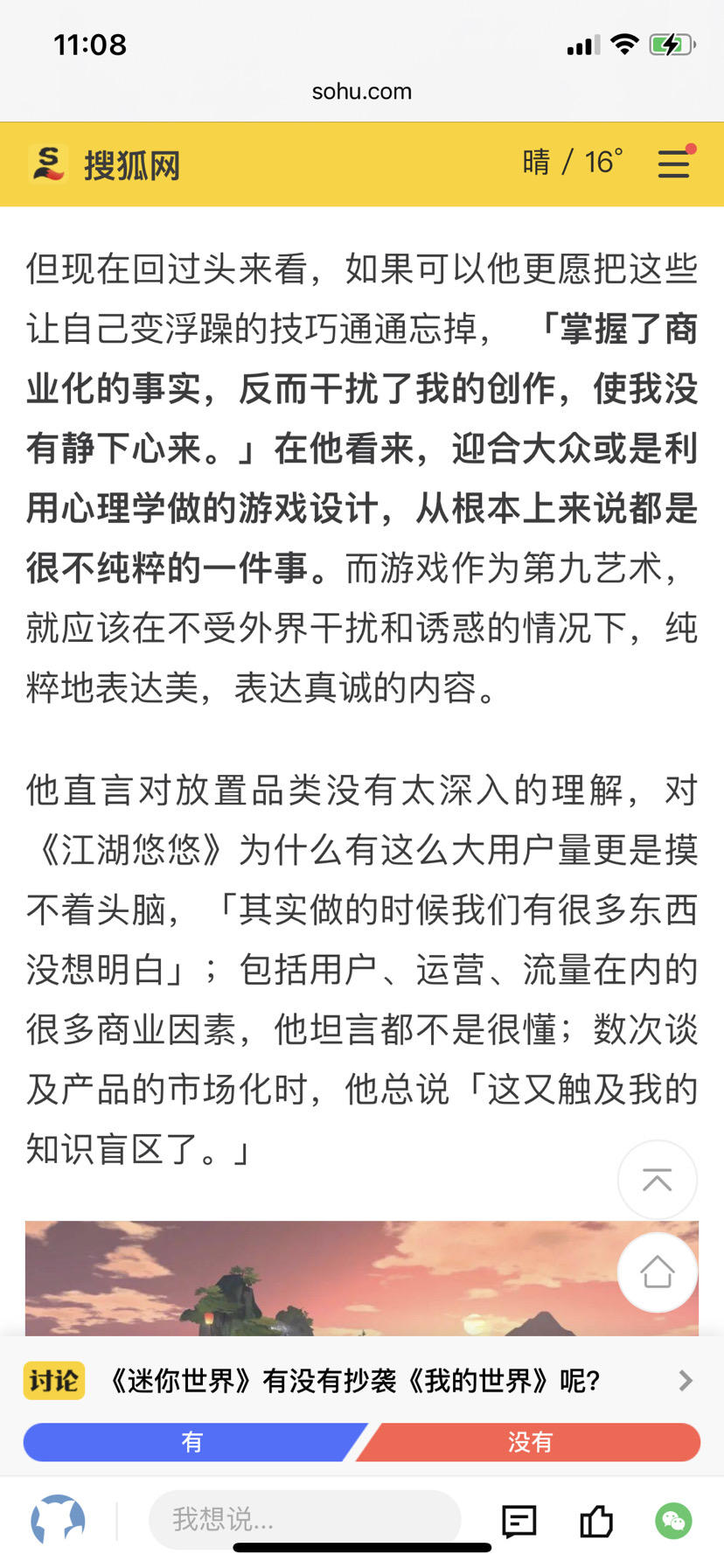 11:08

sohu.com

搜狐网

晴 / 16°

但现在回过头来看，如果可以他更愿把这些让自己变浮躁的技巧通通忘掉，「掌握了商业化的事实，反而干扰了我的创作，使我没有静下心来。」在他看来，迎合大众或是利用心理学做的游戏设计，从根本上来说都是很不纯粹的一件事。而游戏作为第九艺术，就应该在不受外界干扰和诱惑的情况下，纯粹地表达美，表达真诚的内容。

他直言对放置品类没有太深入的理解，对《江湖悠悠》为什么有这么大用户量更是摸不着头脑，「其实做的时候我们有很多东西没想明白」；包括用户、运营、流量在内的很多商业因素，他坦言都不是很懂；数次谈及产品的市场化时，他总说「这又触及我的知识盲区了。」

讨论 《迷你世界》有没有抄袭《我的世界》呢?

有

没有

我想说...